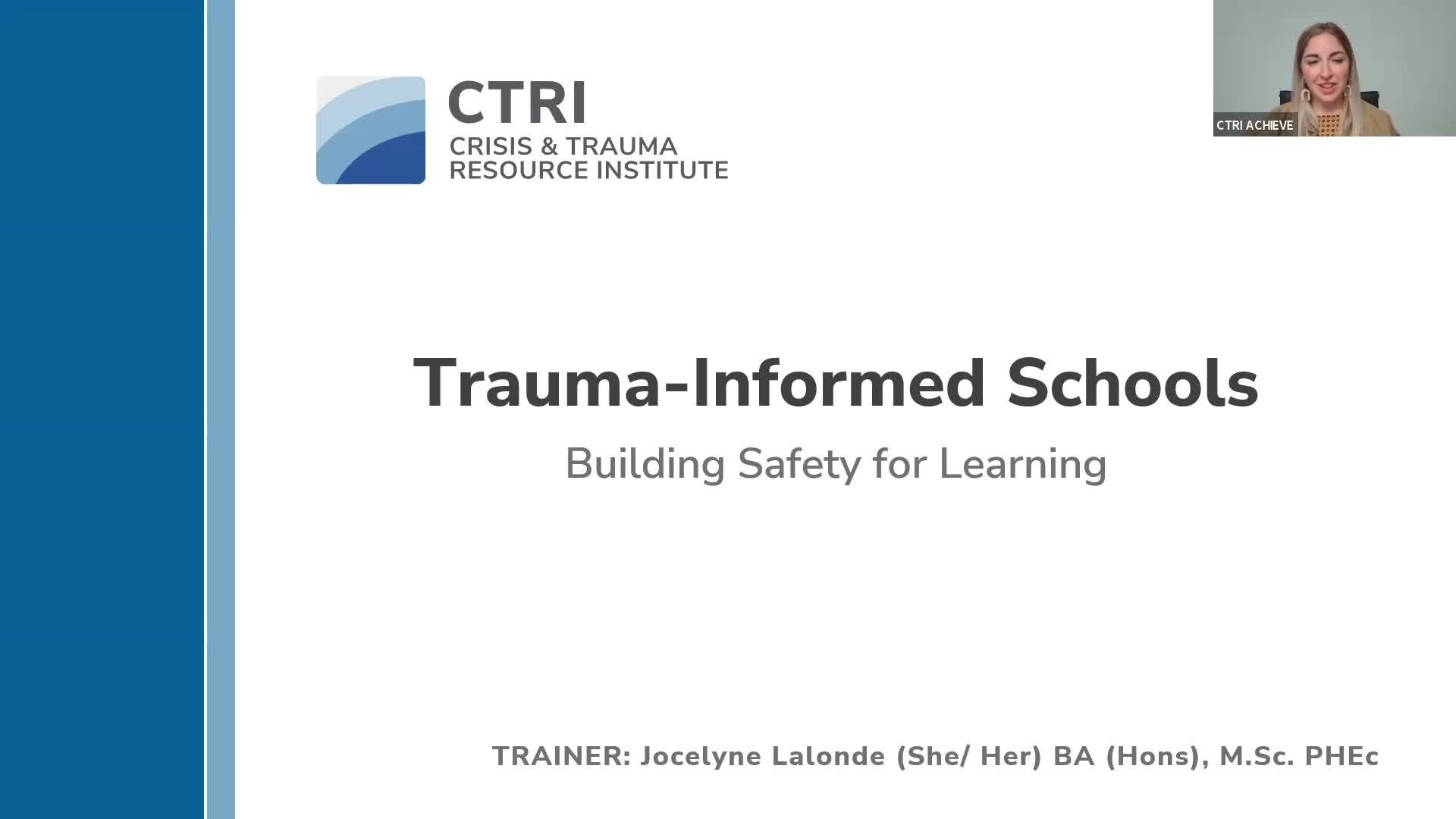 CTRI
CRISIS & TRAUMA
RESOURCE INSTITUTE

CTRI ACHIEVE

Trauma-Informed Schools

Building Safety for Learning

TRAINER: Jocelyne Lalonde (She/ Her) BA (Hons), M.Sc. PHEc